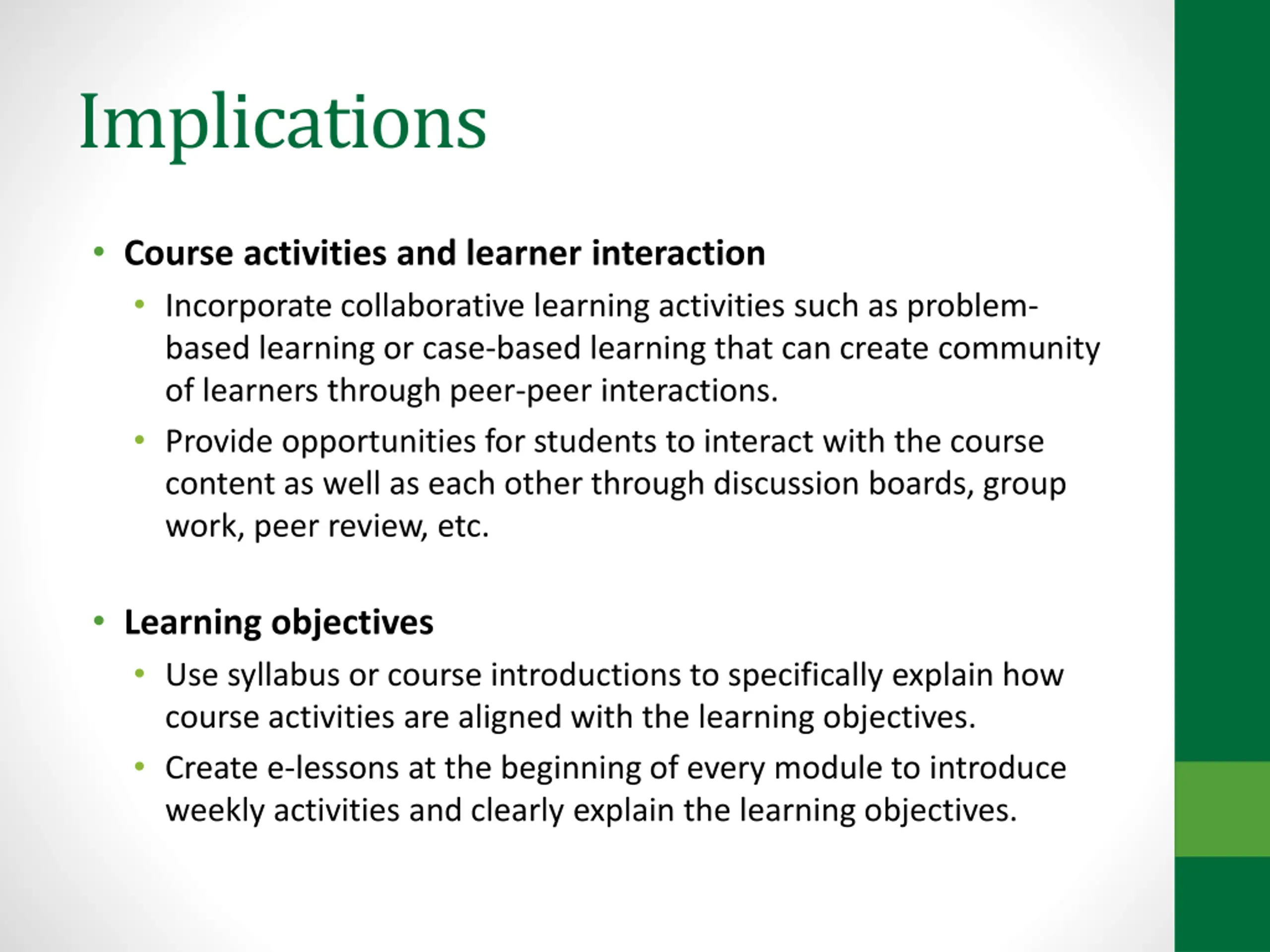 Implications

• Course activities and learner interaction
  • Incorporate collaborative learning activities such as problem-based learning or case-based learning that can create community of learners through peer-peer interactions.
  • Provide opportunities for students to interact with the course content as well as each other through discussion boards, group work, peer review, etc.

• Learning objectives
  • Use syllabus or course introductions to specifically explain how course activities are aligned with the learning objectives.
  • Create e-lessons at the beginning of every module to introduce weekly activities and clearly explain the learning objectives.